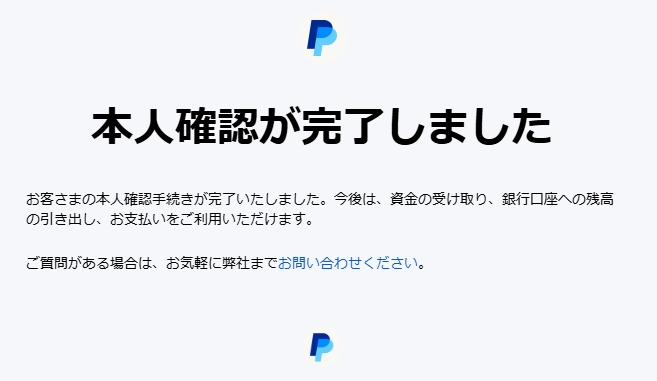 本人確認が完了しました

お客さまの本人確認手続きが完了いたしました。今後は、資金の受け取り、銀行口座への残高の引き出し、お支払いをご利用いただけます。

ご質問がある場合は、お気軽に弊社までお問い合わせください。